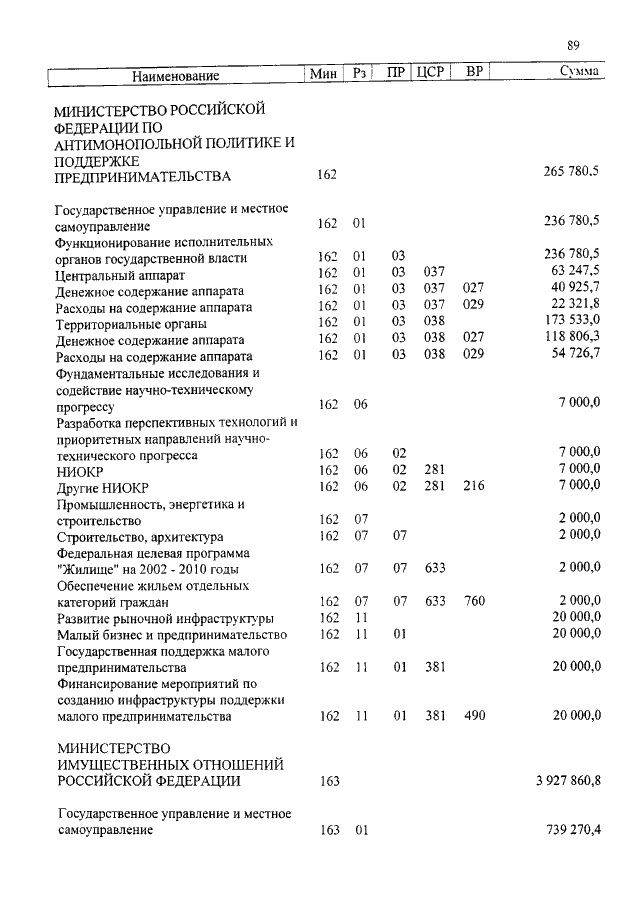 89

| Наименование | Мин | Рз | ПР | ЦСР | ВР | Сумма |
|---|---|---|---|---|---|---|
| МИНИСТЕРСТВО РОССИЙСКОЙ ФЕДЕРАЦИИ ПО АНТИМОНОПОЛЬНОЙ ПОЛИТИКЕ И ПОДДЕРЖКЕ ПРЕДПРИНИМАТЕЛЬСТВА | 162 | | | | | 265 780,5 |
| Государственное управление и местное самоуправление | 162 | 01 | | | | 236 780,5 |
| Функционирование исполнительных органов государственной власти | 162 | 01 | 03 | | | 236 780,5 |
| Центральный аппарат | 162 | 01 | 03 | 037 | | 63 247,5 |
| Денежное содержание аппарата | 162 | 01 | 03 | 037 | 027 | 40 925,7 |
| Расходы на содержание аппарата | 162 | 01 | 03 | 037 | 029 | 22 321,8 |
| Территориальные органы | 162 | 01 | 03 | 038 | | 173 533,0 |
| Денежное содержание аппарата | 162 | 01 | 03 | 038 | 027 | 118 806,3 |
| Расходы на содержание аппарата | 162 | 01 | 03 | 038 | 029 | 54 726,7 |
| Фундаментальные исследования и содействие научно-техническому прогрессу | 162 | 06 | | | | 7 000,0 |
| Разработка перспективных технологий и приоритетных направлений научно-технического прогресса | 162 | 06 | 02 | | | 7 000,0 |
| НИОКР | 162 | 06 | 02 | 281 | | 7 000,0 |
| Другие НИОКР | 162 | 06 | 02 | 281 | 216 | 7 000,0 |
| Промышленность, энергетика и строительство | 162 | 07 | | | | 2 000,0 |
| Строительство, архитектура | 162 | 07 | 07 | | | 2 000,0 |
| Федеральная целевая программа "Жилище" на 2002 - 2010 годы | 162 | 07 | 07 | 633 | | 2 000,0 |
| Обеспечение жильем отдельных категорий граждан | 162 | 07 | 07 | 633 | 760 | 2 000,0 |
| Развитие рыночной инфраструктуры | 162 | 11 | | | | 20 000,0 |
| Малый бизнес и предпринимательство | 162 | 11 | 01 | | | 20 000,0 |
| Государственная поддержка малого предпринимательства | 162 | 11 | 01 | 381 | | 20 000,0 |
| Финансирование мероприятий по созданию инфраструктуры поддержки малого предпринимательства | 162 | 11 | 01 | 381 | 490 | 20 000,0 |
| МИНИСТЕРСТВО ИМУЩЕСТВЕННЫХ ОТНОШЕНИЙ РОССИЙСКОЙ ФЕДЕРАЦИИ | 163 | | | | | 3 927 860,8 |
| Государственное управление и местное самоуправление | 163 | 01 | | | | 739 270,4 |